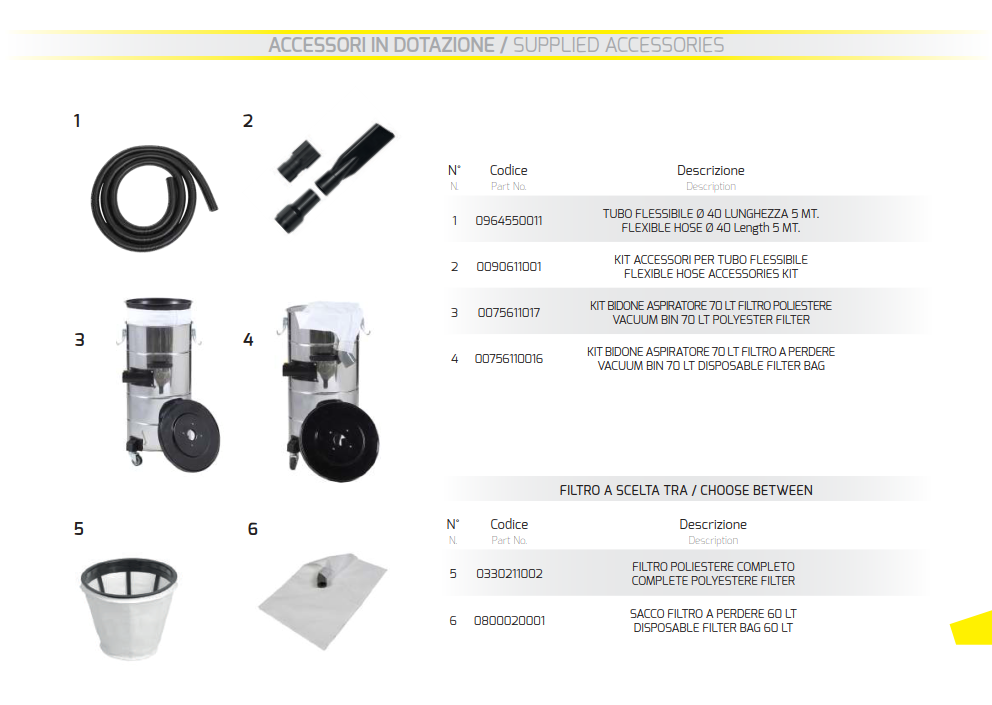 ACCESSORI IN DOTAZIONE / SUPPLIED ACCESSORIES

1

2

3

4

5

6

| N° N. | Codice Part No. | Descrizione Description |
|---|---|---|
| 1 | 0964550011 | TUBO FLESSIBILE Ø 40 LUNGHEZZA 5 MT. FLEXIBLE HOSE Ø 40 Length 5 MT. |
| 2 | 0090611001 | KIT ACCESSORI PER TUBO FLESSIBILE FLEXIBLE HOSE ACCESSORIES KIT |
| 3 | 0075611017 | KIT BIDONE ASPIRATORE 70 LT FILTRO POLIESTERE VACUUM BIN 70 LT POLYESTER FILTER |
| 4 | 00756110016 | KIT BIDONE ASPIRATORE 70 LT FILTRO A PERDERE VACUUM BIN 70 LT DISPOSABLE FILTER BAG |

FILTRO A SCELTA TRA / CHOOSE BETWEEN

| N° N. | Codice Part No. | Descrizione Description |
|---|---|---|
| 5 | 0330211002 | FILTRO POLIESTERE COMPLETO COMPLETE POLYESTERE FILTER |
| 6 | 0800020001 | SACCO FILTRO A PERDERE 60 LT DISPOSABLE FILTER BAG 60 LT |